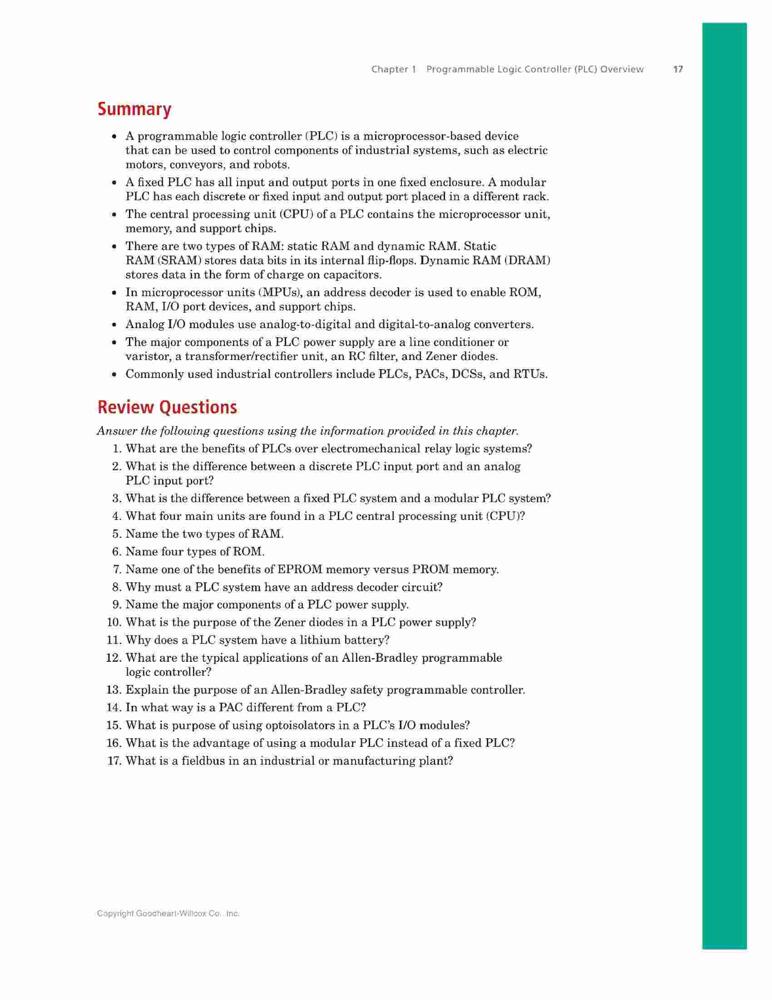 Chapter 1 Programmable Logic Controller (PLC) Overview 17

Summary

• A programmable logic controller (PLC) is a microprocessor-based device that can be used to control components of industrial systems, such as electric motors, conveyors, and robots.
• A fixed PLC has all input and output ports in one fixed enclosure. A modular PLC has each discrete or fixed input and output port placed in a different rack.
• The central processing unit (CPU) of a PLC contains the microprocessor unit, memory, and support chips.
• There are two types of RAM: static RAM and dynamic RAM. Static RAM (SRAM) stores data bits in its internal flip-flops. Dynamic RAM (DRAM) stores data in the form of charge on capacitors.
• In microprocessor units (MPUs), an address decoder is used to enable ROM, RAM, I/O port devices, and support chips.
• Analog I/O modules use analog-to-digital and digital-to-analog converters.
• The major components of a PLC power supply are a line conditioner or varistor, a transformer/rectifier unit, an RC filter, and Zener diodes.
• Commonly used industrial controllers include PLCs, PACs, DCSs, and RTUs.

Review Questions

Answer the following questions using the information provided in this chapter.

1. What are the benefits of PLCs over electromechanical relay logic systems?
2. What is the difference between a discrete PLC input port and an analog PLC input port?
3. What is the difference between a fixed PLC system and a modular PLC system?
4. What four main units are found in a PLC central processing unit (CPU)?
5. Name the two types of RAM.
6. Name four types of ROM.
7. Name one of the benefits of EPROM memory versus PROM memory.
8. Why must a PLC system have an address decoder circuit?
9. Name the major components of a PLC power supply.
10. What is the purpose of the Zener diodes in a PLC power supply?
11. Why does a PLC system have a lithium battery?
12. What are the typical applications of an Allen-Bradley programmable logic controller?
13. Explain the purpose of an Allen-Bradley safety programmable controller.
14. In what way is a PAC different from a PLC?
15. What is purpose of using optoisolators in a PLC's I/O modules?
16. What is the advantage of using a modular PLC instead of a fixed PLC?
17. What is a fieldbus in an industrial or manufacturing plant?

Copyright Goodheart-Willcox Co., Inc.